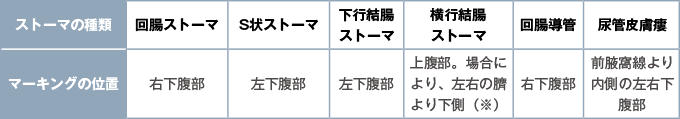 | ストーマの種類 | 回腸ストーマ | S状ストーマ | 下行結腸ストーマ | 横行結腸ストーマ | 回腸導管 | 尿管皮膚瘻 |
|---|---|---|---|---|---|---|
| マーキングの位置 | 右下腹部 | 左下腹部 | 左下腹部 | 上腹部。場合により、左右の臍より下側（※） | 右下腹部 | 前腋窩線より内側の左右下腹部 |